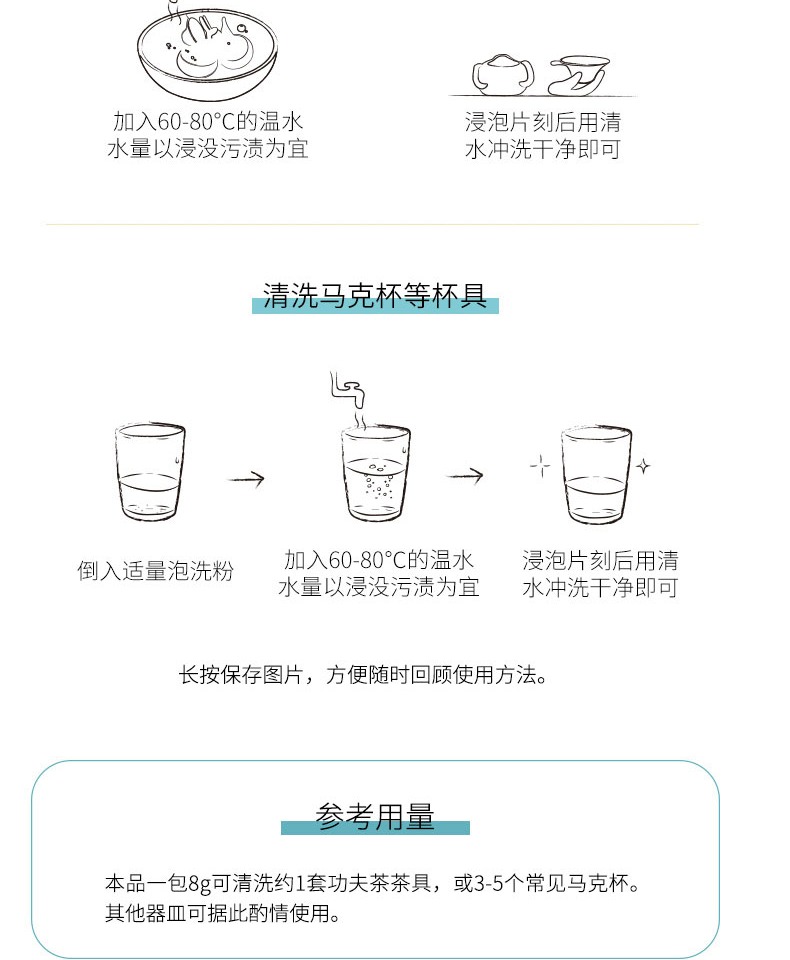 加入60-80°C的温水
水量以浸没污渍为宜

浸泡片刻后用清
水冲洗干净即可

清洗马克杯等杯具

倒入适量泡洗粉

加入60-80°C的温水
水量以浸没污渍为宜

浸泡片刻后用清
水冲洗干净即可

长按保存图片，方便随时回顾使用方法。

参考用量

本品一包8g可清洗约1套功夫茶茶具，或3-5个常见马克杯。
其他器皿可据此酌情使用。